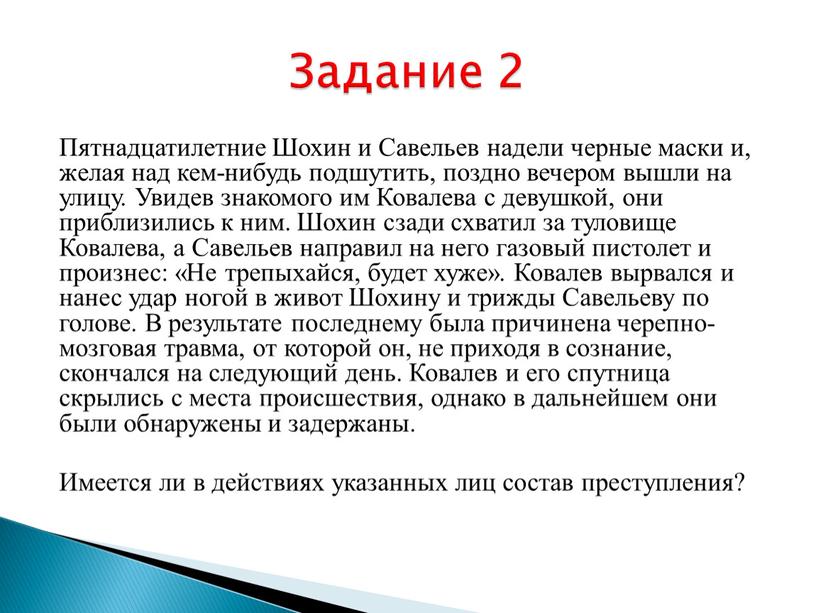 Задание 2

Пятнадцатилетние Шохин и Савельев надели черные маски и, желая над кем-нибудь подшутить, поздно вечером вышли на улицу. Увидев знакомого им Ковалева с девушкой, они приблизились к ним. Шохин сзади схватил за туловище Ковалева, а Савельев направил на него газовый пистолет и произнес: «Не трепыхайся, будет хуже». Ковалев вырвался и нанес удар ногой в живот Шохину и трижды Савельеву по голове. В результате последнему была причинена черепно-мозговая травма, от которой он, не приходя в сознание, скончался на следующий день. Ковалев и его спутница скрылись с места происшествия, однако в дальнейшем они были обнаружены и задержаны.

Имеется ли в действиях указанных лиц состав преступления?